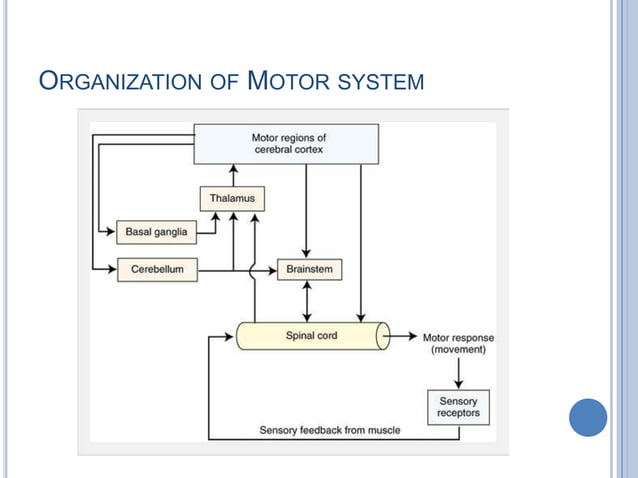 ORGANIZATION OF MOTOR SYSTEM

Motor regions of cerebral cortex

Thalamus

Basal ganglia

Cerebellum

Brainstem

Spinal cord

Motor response (movement)

Sensory receptors

Sensory feedback from muscle